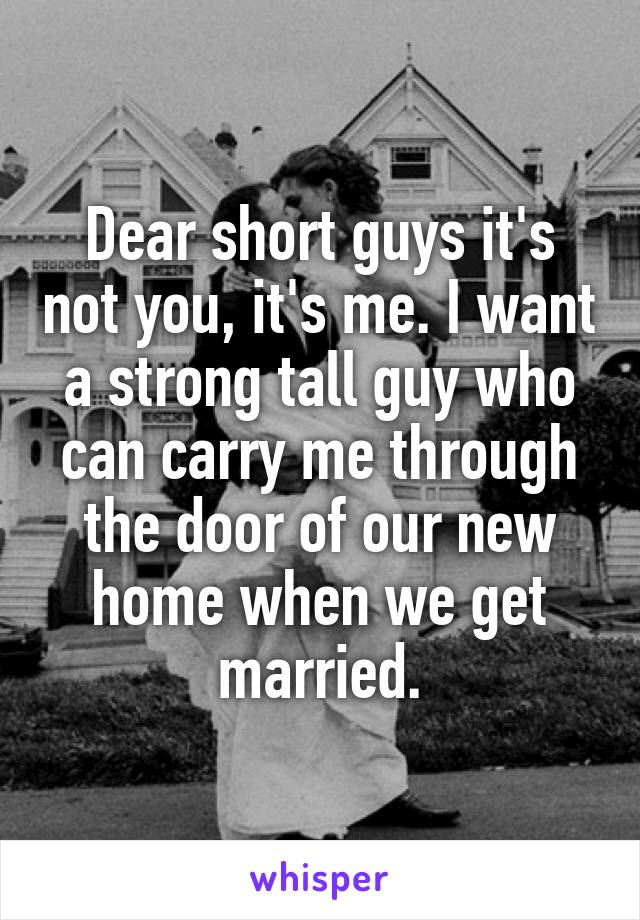 Dear short guys it's not you, it's me. I want a strong tall guy who can carry me through the door of our new home when we get married.

whisper